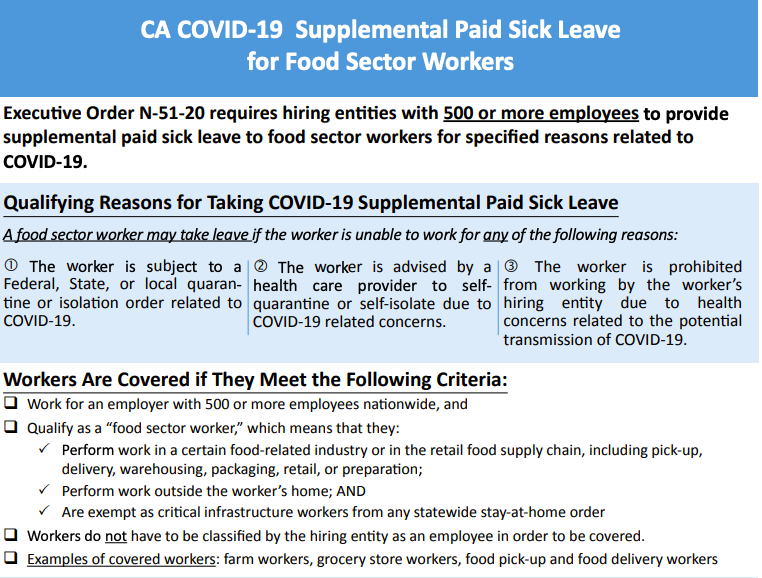 CA COVID-19 Supplemental Paid Sick Leave for Food Sector Workers

Executive Order N-51-20 requires hiring entities with 500 or more employees to provide supplemental paid sick leave to food sector workers for specified reasons related to COVID-19.

Qualifying Reasons for Taking COVID-19 Supplemental Paid Sick Leave

A food sector worker may take leave if the worker is unable to work for any of the following reasons:

① The worker is subject to a Federal, State, or local quarantine or isolation order related to COVID-19.

② The worker is advised by a health care provider to self-quarantine or self-isolate due to COVID-19 related concerns.

③ The worker is prohibited from working by the worker's hiring entity due to health concerns related to the potential transmission of COVID-19.

Workers Are Covered if They Meet the Following Criteria:

❑ Work for an employer with 500 or more employees nationwide, and
❑ Qualify as a "food sector worker," which means that they:
✓ Perform work in a certain food-related industry or in the retail food supply chain, including pick-up, delivery, warehousing, packaging, retail, or preparation;
✓ Perform work outside the worker's home; AND
✓ Are exempt as critical infrastructure workers from any statewide stay-at-home order
❑ Workers do not have to be classified by the hiring entity as an employee in order to be covered.
❑ Examples of covered workers: farm workers, grocery store workers, food pick-up and food delivery workers